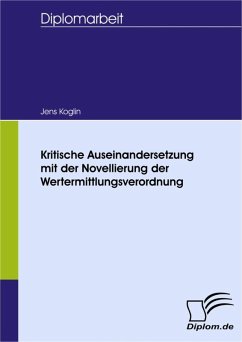 Diplomarbeit

Jens Koglin

Kritische Auseinandersetzung mit der Novellierung der Wertermittlungsverordnung

Diplom.de